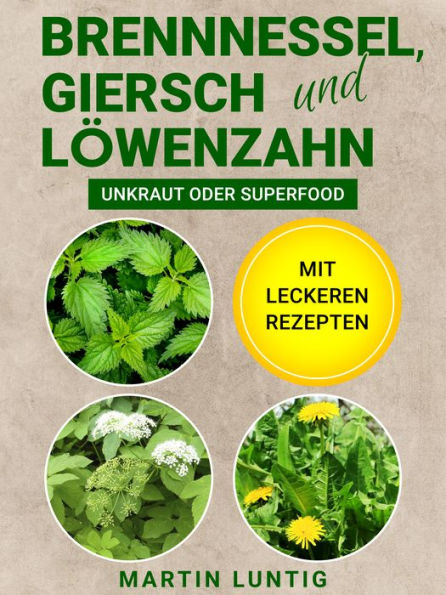 BRENNNESSEL, GIERSCH und LÖWENZAHN

UNKRAUT ODER SUPERFOOD

MIT LECKEREN REZEPTEN

MARTIN LUNTIG